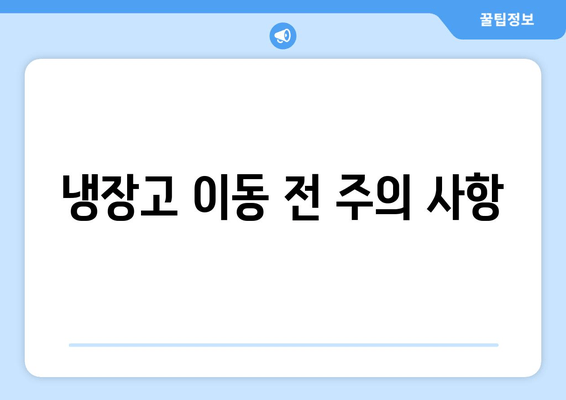 꿀팁정보

냉장고 이동 전 주의 사항